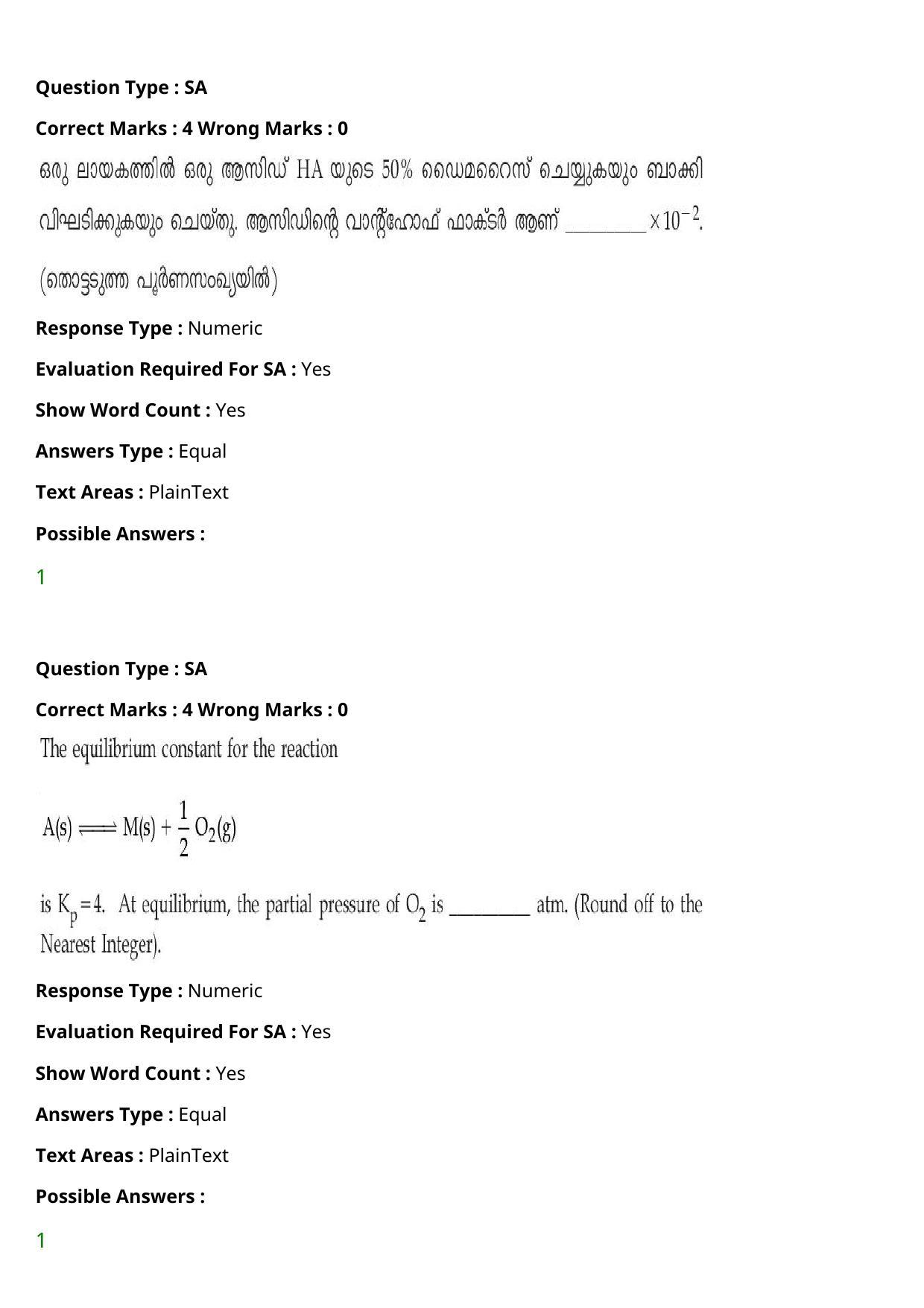 Question Type : SA

Correct Marks : 4 Wrong Marks : 0

ഒരു ലായകത്തിൽ ഒരു ആസിഡ് HA യുടെ 50% ഡൈമറൈസ് ചെയ്യുകയും ബാക്കി വിഘടിക്കുകയും ചെയ്തു. ആസിഡിന്റെ വാന്റ്ഹോഫ് ഫാക്ടർ ആണ് ____ $\times 10^{-2}$.

(തൊട്ടടുത്ത പൂർണസംഖ്യയിൽ)

Response Type : Numeric

Evaluation Required For SA : Yes

Show Word Count : Yes

Answers Type : Equal

Text Areas : PlainText

Possible Answers :

1

Question Type : SA

Correct Marks : 4 Wrong Marks : 0

The equilibrium constant for the reaction

$A(s) \rightleftharpoons M(s) + \frac{1}{2} O_2(g)$

is $K_p = 4$. At equilibrium, the partial pressure of $O_2$ is ____ atm. (Round off to the Nearest Integer).

Response Type : Numeric

Evaluation Required For SA : Yes

Show Word Count : Yes

Answers Type : Equal

Text Areas : PlainText

Possible Answers :

1